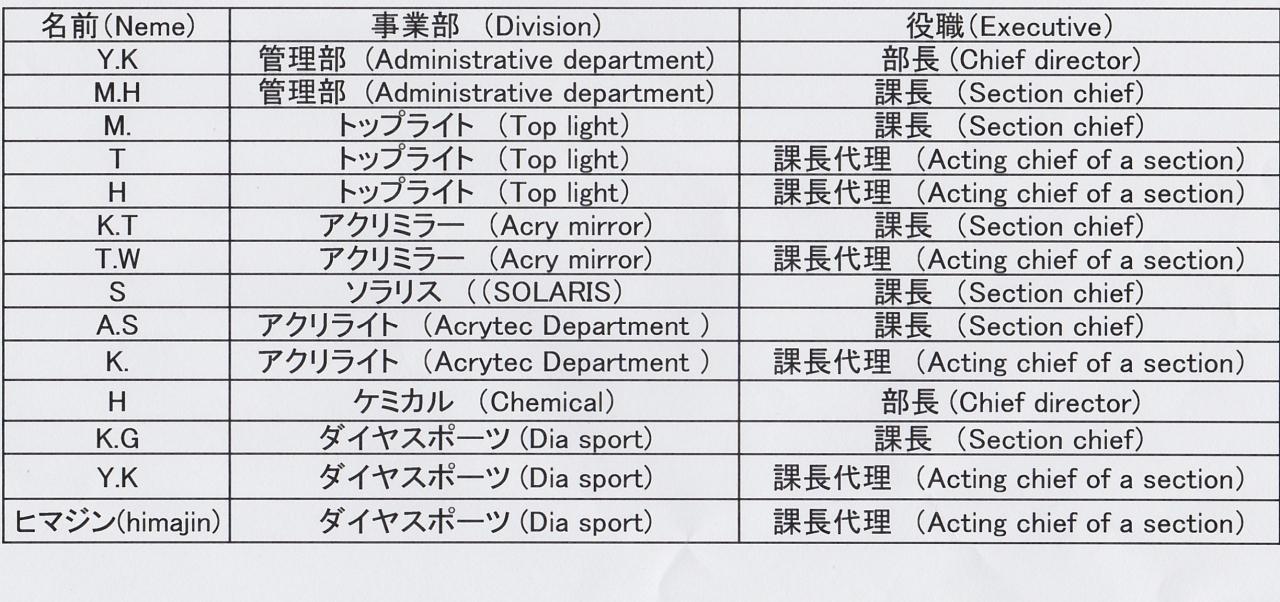 | 名前(Neme) | 事業部 (Division) | 役職(Executive) |
|---|---|---|
| Y.K | 管理部 (Administrative department) | 部長(Chief director) |
| M.H | 管理部 (Administrative department) | 課長 (Section chief) |
| M. | トップライト (Top light) | 課長 (Section chief) |
| T | トップライト (Top light) | 課長代理 (Acting chief of a section) |
| H | トップライト (Top light) | 課長代理 (Acting chief of a section) |
| K.T | アクリミラー (Acry mirror) | 課長 (Section chief) |
| T.W | アクリミラー (Acry mirror) | 課長代理 (Acting chief of a section) |
| S | ソラリス ((SOLARIS) | 課長 (Section chief) |
| A.S | アクリライト (Acrytec Department ) | 課長 (Section chief) |
| K. | アクリライト (Acrytec Department ) | 課長代理 (Acting chief of a section) |
| H | ケミカル (Chemical) | 部長(Chief director) |
| K.G | ダイヤスポーツ(Dia sport) | 課長 (Section chief) |
| Y.K | ダイヤスポーツ(Dia sport) | 課長代理 (Acting chief of a section) |
| ヒマジン(himajin) | ダイヤスポーツ(Dia sport) | 課長代理 (Acting chief of a section) |